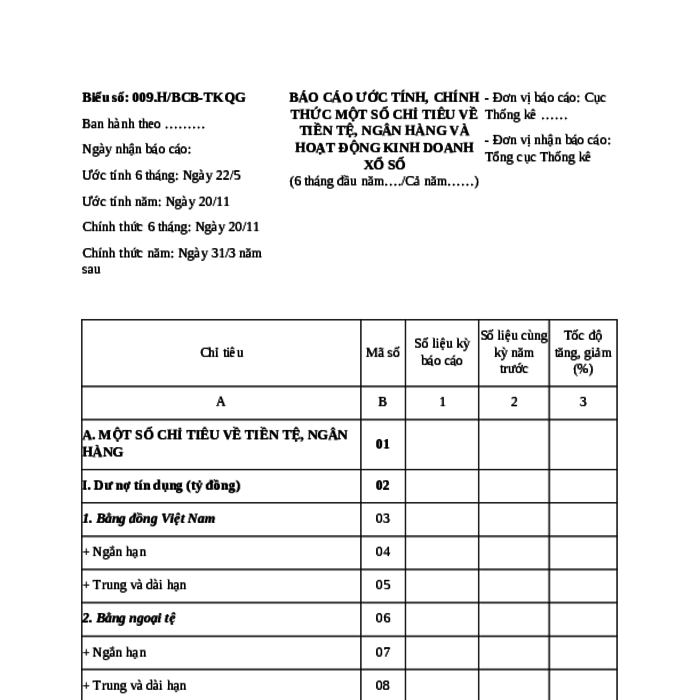 Biểu số: 009.H/BCB-TKQG

Ban hành theo .........

Ngày nhận báo cáo:

Ước tính 6 tháng: Ngày 22/5

Ước tính năm: Ngày 20/11

Chính thức 6 tháng: Ngày 20/11

Chính thức năm: Ngày 31/3 năm sau

BÁO CÁO ƯỚC TÍNH, CHÍNH THỨC MỘT SỐ CHỈ TIÊU VỀ TIỀN TỆ, NGÂN HÀNG VÀ HOẠT ĐỘNG KINH DOANH XỔ SỐ

(6 tháng đầu năm..../Cả năm......)

- Đơn vị báo cáo: Cục Thống kê ......

- Đơn vị nhận báo cáo: Tổng cục Thống kê

| Chỉ tiêu | Mã số | Số liệu kỳ báo cáo | Số liệu cùng kỳ năm trước | Tốc độ tăng, giảm (%) |
|---|---|---|---|---|
| A | B | 1 | 2 | 3 |
| A. MỘT SỐ CHỈ TIÊU VỀ TIỀN TỆ, NGÂN HÀNG | 01 | | | |
| I. Dư nợ tín dụng (tỷ đồng) | 02 | | | |
| 1. Bằng đồng Việt Nam | 03 | | | |
| + Ngắn hạn | 04 | | | |
| + Trung và dài hạn | 05 | | | |
| 2. Bằng ngoại tệ | 06 | | | |
| + Ngắn hạn | 07 | | | |
| + Trung và dài hạn | 08 | | | |